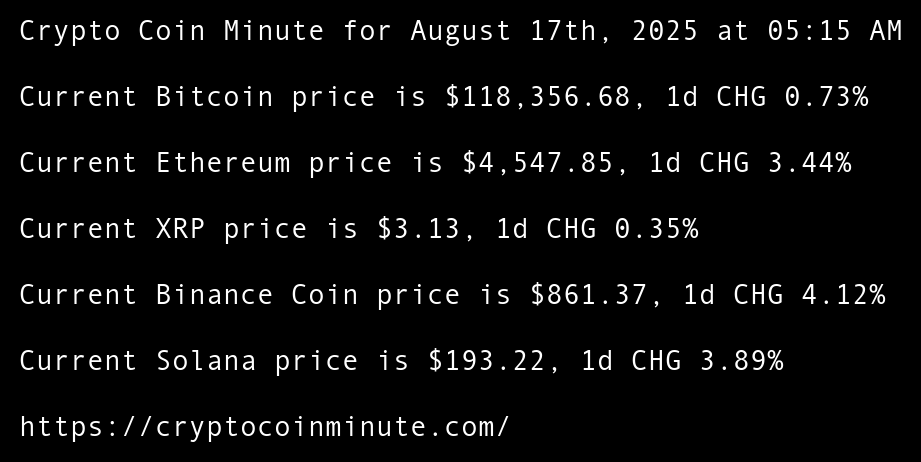 Crypto Coin Minute for August 17th, 2025 at 05:15 AM

Current Bitcoin price is $118,356.68, 1d CHG 0.73%

Current Ethereum price is $4,547.85, 1d CHG 3.44%

Current XRP price is $3.13, 1d CHG 0.35%

Current Binance Coin price is $861.37, 1d CHG 4.12%

Current Solana price is $193.22, 1d CHG 3.89%

https://cryptocoinminute.com/